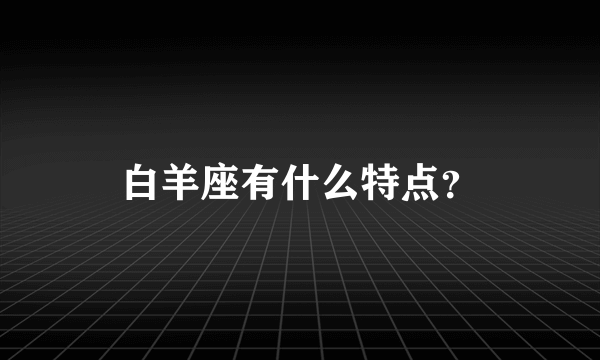 白羊座有什么特点?